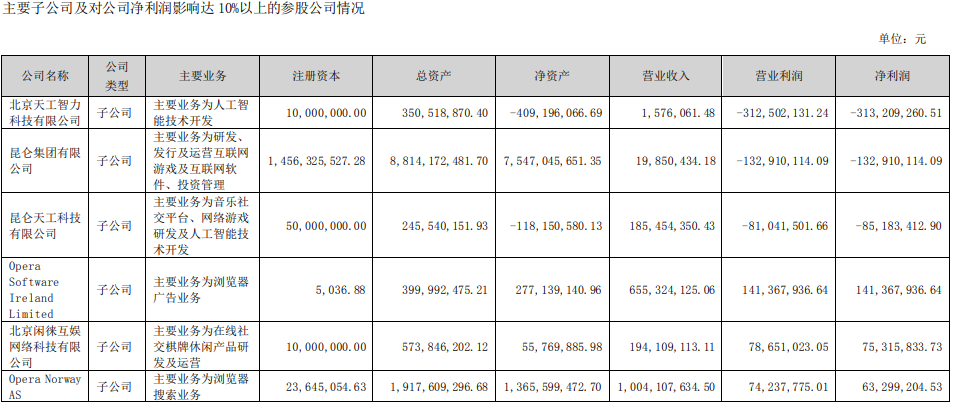 主要子公司及对公司净利润影响达10%以上的参股公司情况

单位：元

| 公司名称 | 公司类型 | 主要业务 | 注册资本 | 总资产 | 净资产 | 营业收入 | 营业利润 | 净利润 |
|---|---|---|---|---|---|---|---|---|
| 北京天工智力科技有限公司 | 子公司 | 主要业务为人工智能技术开发 | 10,000,000.00 | 350,518,870.40 | -409,196,066.69 | 1,576,061.48 | -312,502,131.24 | -313,209,260.51 |
| 昆仑集团有限公司 | 子公司 | 主要业务为研发、发行及运营互联网游戏及互联网软件、投资管理 | 1,456,325,527.28 | 8,814,172,481.70 | 7,547,045,651.35 | 19,850,434.18 | -132,910,114.09 | -132,910,114.09 |
| 昆仑天工科技有限公司 | 子公司 | 主要业务为音乐社交平台、网络游戏研发及人工智能技术开发 | 50,000,000.00 | 245,540,151.93 | -118,150,580.13 | 185,454,350.43 | -81,041,501.66 | -85,183,412.90 |
| Opera Software Ireland Limited | 子公司 | 主要业务为浏览器广告业务 | 5,036.88 | 399,992,475.21 | 277,139,140.96 | 655,324,125.06 | 141,367,936.64 | 141,367,936.64 |
| 北京闲徕互娱网络科技有限公司 | 子公司 | 主要业务为在线社交棋牌休闲产品研发及运营 | 10,000,000.00 | 573,846,202.12 | 55,769,885.98 | 194,109,113.11 | 78,651,023.05 | 75,315,833.73 |
| Opera Norway AS | 子公司 | 主要业务为浏览器搜索业务 | 23,645,054.63 | 1,917,609,296.68 | 1,365,599,472.70 | 1,004,107,634.50 | 74,237,775.01 | 63,299,204.53 |